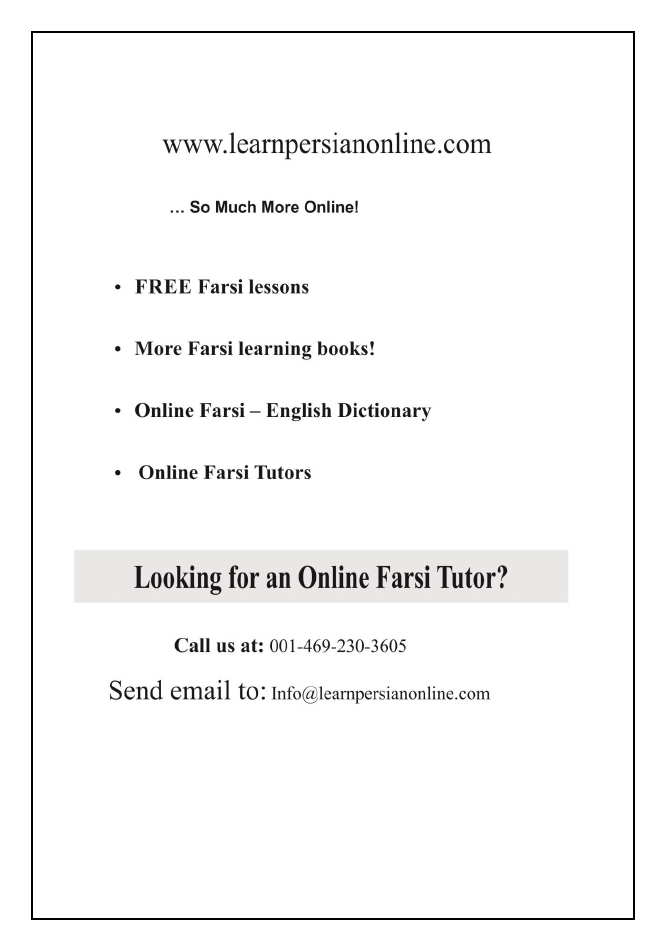 www.learnpersianonline.com

… So Much More Online!

• FREE Farsi lessons

• More Farsi learning books!

• Online Farsi – English Dictionary

• Online Farsi Tutors

Looking for an Online Farsi Tutor?

Call us at: 001-469-230-3605

Send email to: Info@learnpersianonline.com